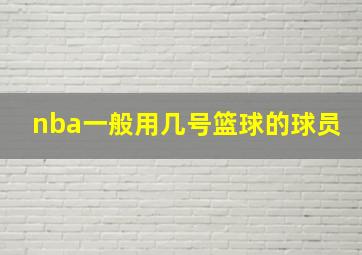 nba一般用几号篮球的球员